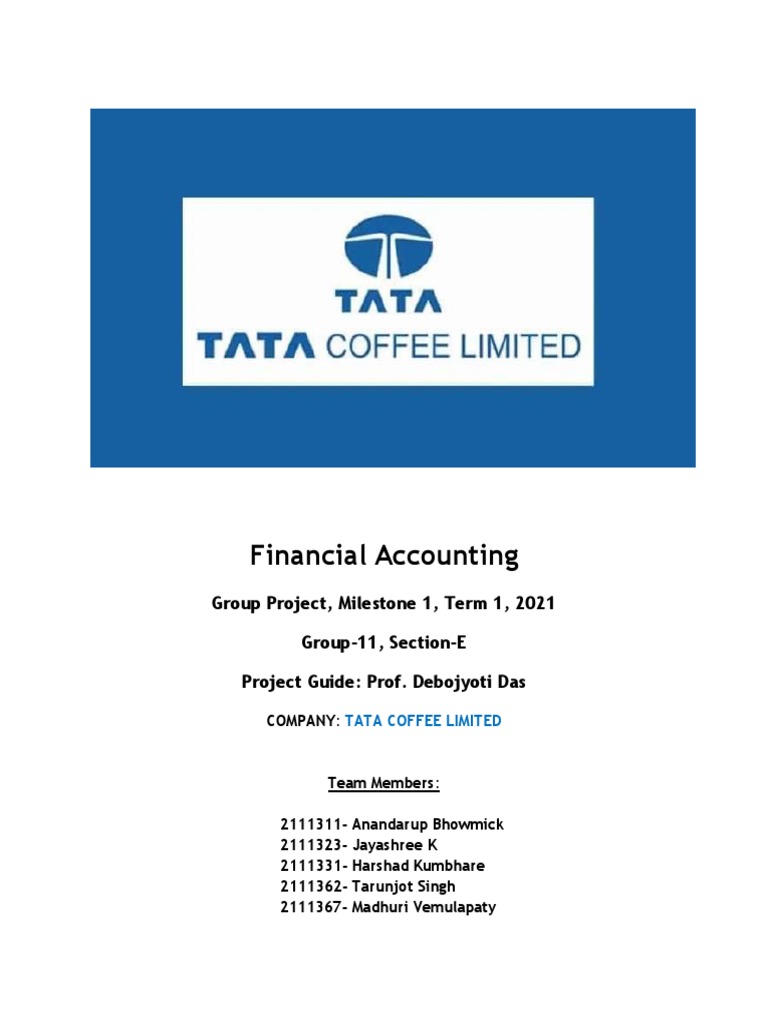 TATA
TATA COFFEE LIMITED

Financial Accounting

Group Project, Milestone 1, Term 1, 2021

Group-11, Section-E

Project Guide: Prof. Debojyoti Das

COMPANY: TATA COFFEE LIMITED

Team Members:

2111311- Anandarup Bhowmick
2111323- Jayashree K
2111331- Harshad Kumbhare
2111362- Tarunjot Singh
2111367- Madhuri Vemulapaty